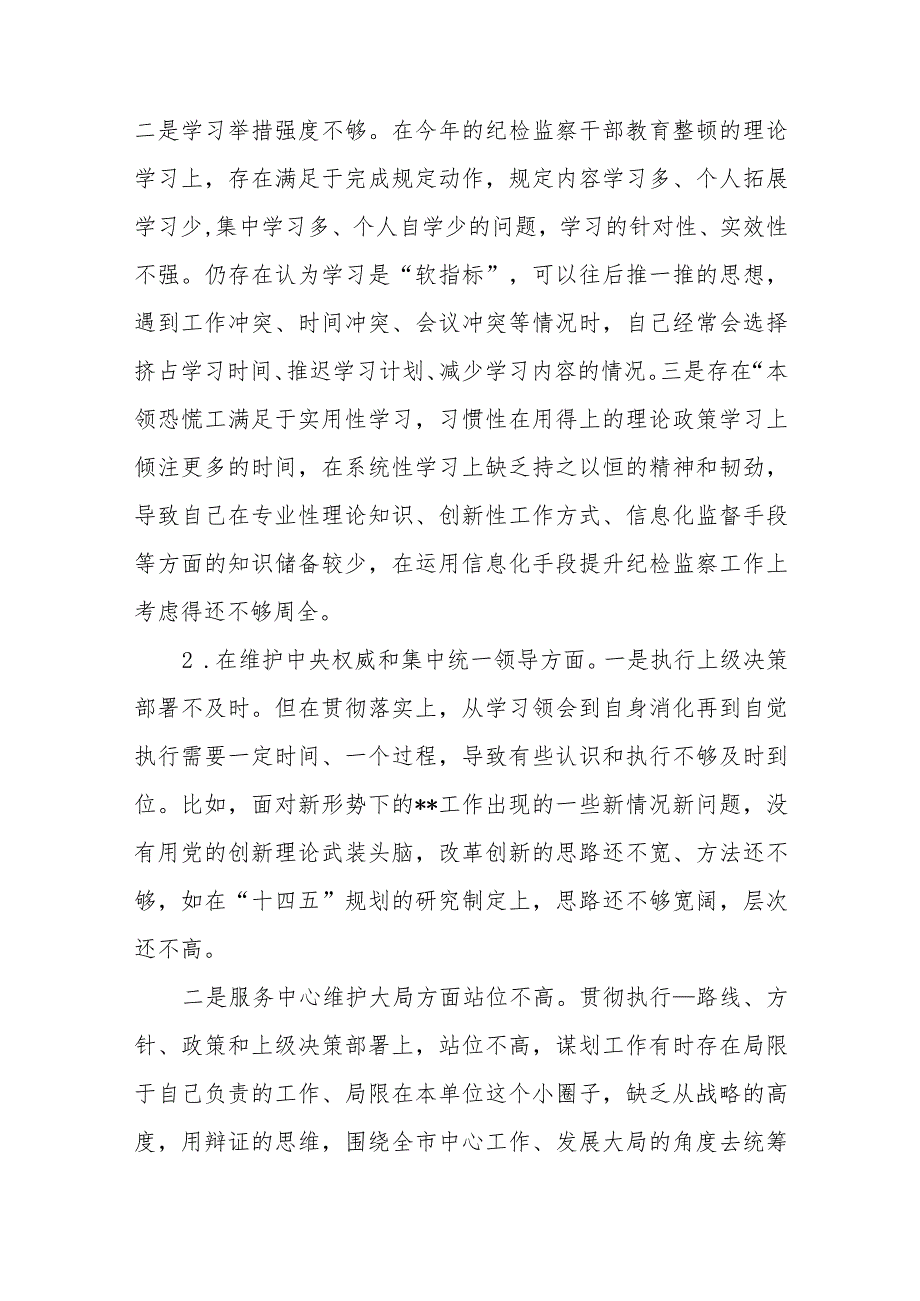 二是学习举措强度不够。在今年的纪检监察干部教育整顿的理论学习上，存在满足于完成规定动作，规定内容学习多、个人拓展学习少,集中学习多、个人自学少的问题，学习的针对性、实效性不强。仍存在认为学习是“软指标”，可以往后推一推的思想，遇到工作冲突、时间冲突、会议冲突等情况时，自己经常会选择挤占学习时间、推迟学习计划、减少学习内容的情况。三是存在“本领恐慌工满足于实用性学习，习惯性在用得上的理论政策学习上倾注更多的时间，在系统性学习上缺乏持之以恒的精神和韧劲，导致自己在专业性理论知识、创新性工作方式、信息化监督手段等方面的知识储备较少，在运用信息化手段提升纪检监察工作上考虑得还不够周全。

2．在维护中央权威和集中统一领导方面。一是执行上级决策部署不及时。但在贯彻落实上，从学习领会到自身消化再到自觉执行需要一定时间、一个过程，导致有些认识和执行不够及时到位。比如，面对新形势下的**工作出现的一些新情况新问题，没有用党的创新理论武装头脑，改革创新的思路还不宽、方法还不够，如在“十四五”规划的研究制定上，思路还不够宽阔，层次还不高。

二是服务中心维护大局方面站位不高。贯彻执行—路线、方针、政策和上级决策部署上，站位不高，谋划工作有时存在局限于自己负责的工作、局限在本单位这个小圈子，缺乏从战略的高度，用辩证的思维，围绕全市中心工作、发展大局的角度去统筹